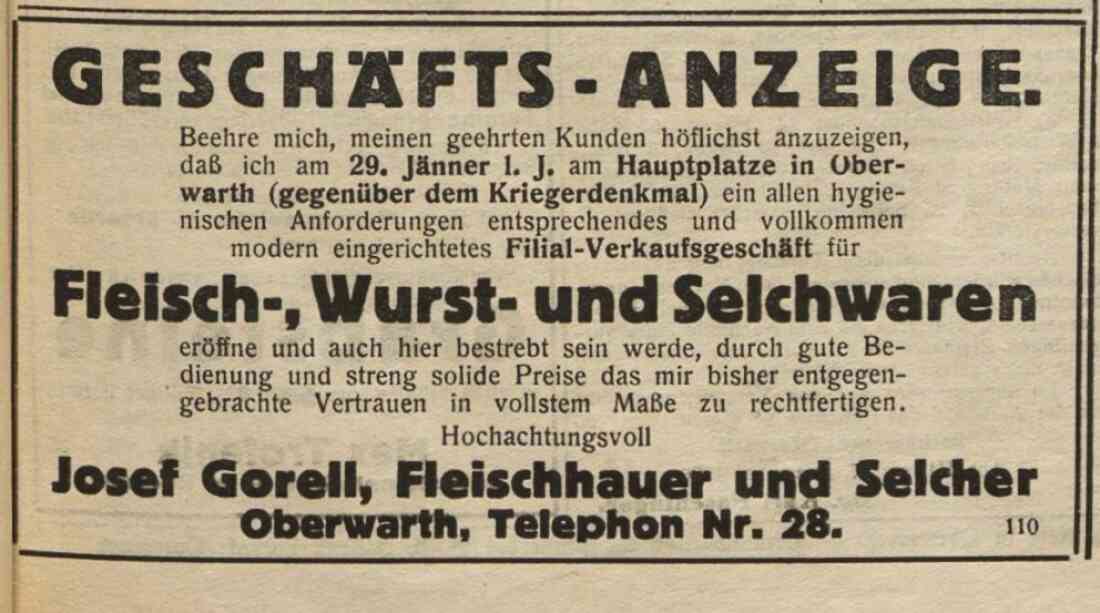 GESCHÄFTS-ANZEIGE.

Beehre mich, meinen geehrten Kunden höflichst anzuzeigen, daß ich am 29. Jänner l. J. am Hauptplatze in Oberwarth (gegenüber dem Kriegerdenkmal) ein allen hygienischen Anforderungen entsprechendes und vollkommen modern eingerichtetes Filial-Verkaufsgeschäft für

Fleisch-, Wurst- und Selchwaren

eröffne und auch hier bestrebt sein werde, durch gute Bedienung und streng solide Preise das mir bisher entgegengebrachte Vertrauen in vollstem Maße zu rechtfertigen.

Hochachtungsvoll

Josef Gorell, Fleischhauer und Selcher
Oberwarth, Telephon Nr. 28.

110